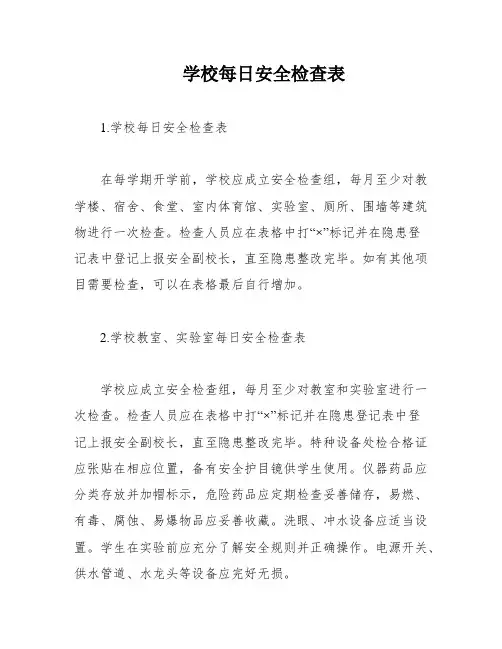 学校每日安全检查表

1.学校每日安全检查表

在每学期开学前，学校应成立安全检查组，每月至少对教学楼、宿舍、食堂、室内体育馆、实验室、厕所、围墙等建筑物进行一次检查。检查人员应在表格中打“×”标记并在隐患登记表中登记上报安全副校长，直至隐患整改完毕。如有其他项目需要检查，可以在表格最后自行增加。

2.学校教室、实验室每日安全检查表

学校应成立安全检查组，每月至少对教室和实验室进行一次检查。检查人员应在表格中打“×”标记并在隐患登记表中登记上报安全副校长，直至隐患整改完毕。特种设备处检合格证应张贴在相应位置，备有安全护目镜供学生使用。仪器药品应分类存放并加帽标示，危险药品应定期检查妥善储存，易燃、有毒、腐蚀、易爆物品应妥善收藏。洗眼、冲水设备应适当设置。学生在实验前应充分了解安全规则并正确操作。电源开关、供水管道、水龙头等设备应完好无损。